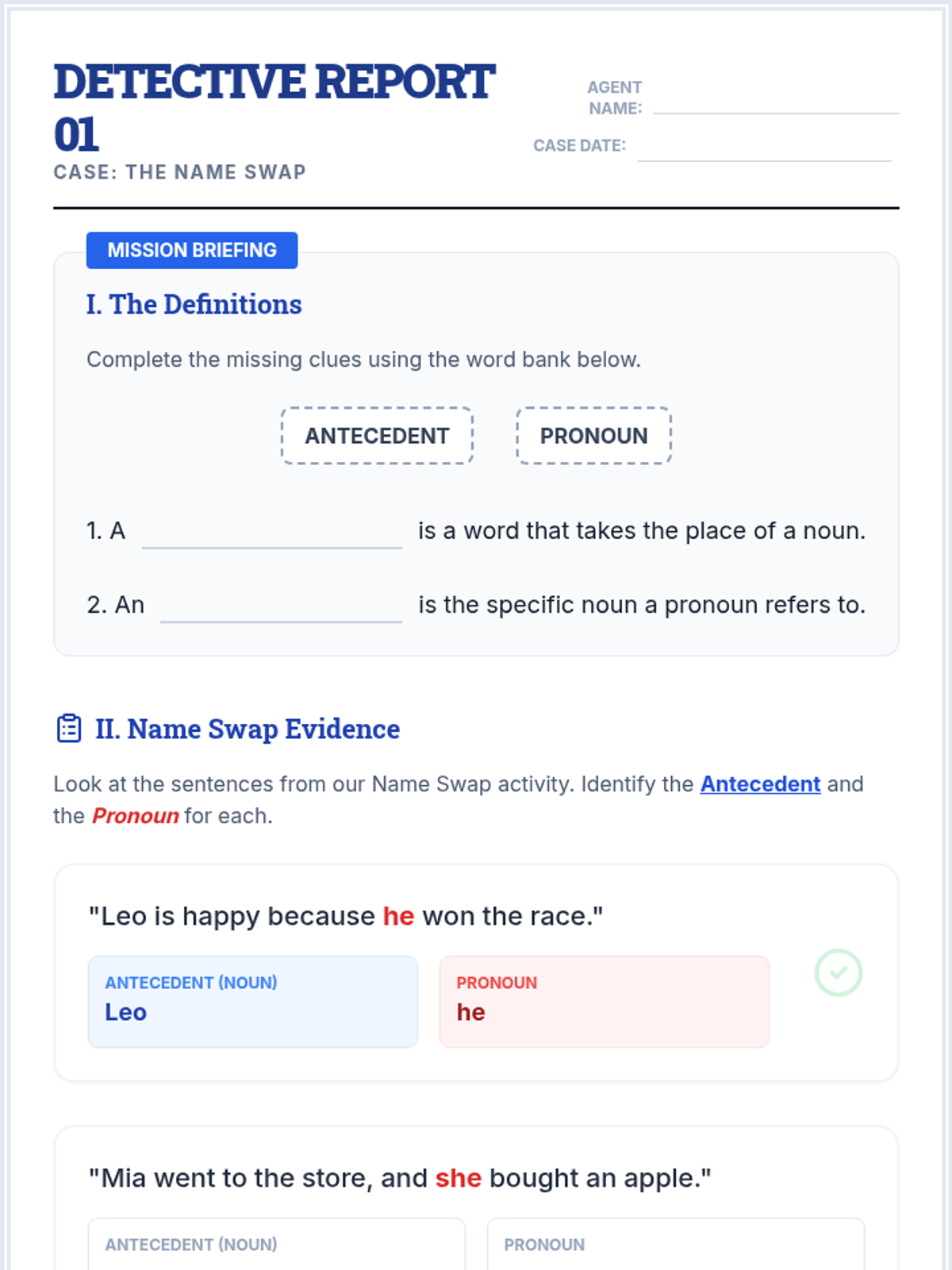 DETECTIVE REPORT 01

CASE: THE NAME SWAP

AGENT NAME: ____

CASE DATE: ____

MISSION BRIEFING

I. The Definitions

Complete the missing clues using the word bank below.

ANTECEDENT

PRONOUN

1. A ____ is a word that takes the place of a noun.

2. An ____ is the specific noun a pronoun refers to.

II. Name Swap Evidence

Look at the sentences from our Name Swap activity. Identify the Antecedent and the Pronoun for each.

"Leo is happy because he won the race."

ANTECEDENT (NOUN)
Leo

PRONOUN
he

"Mia went to the store, and she bought an apple."

ANTECEDENT (NOUN)

PRONOUN